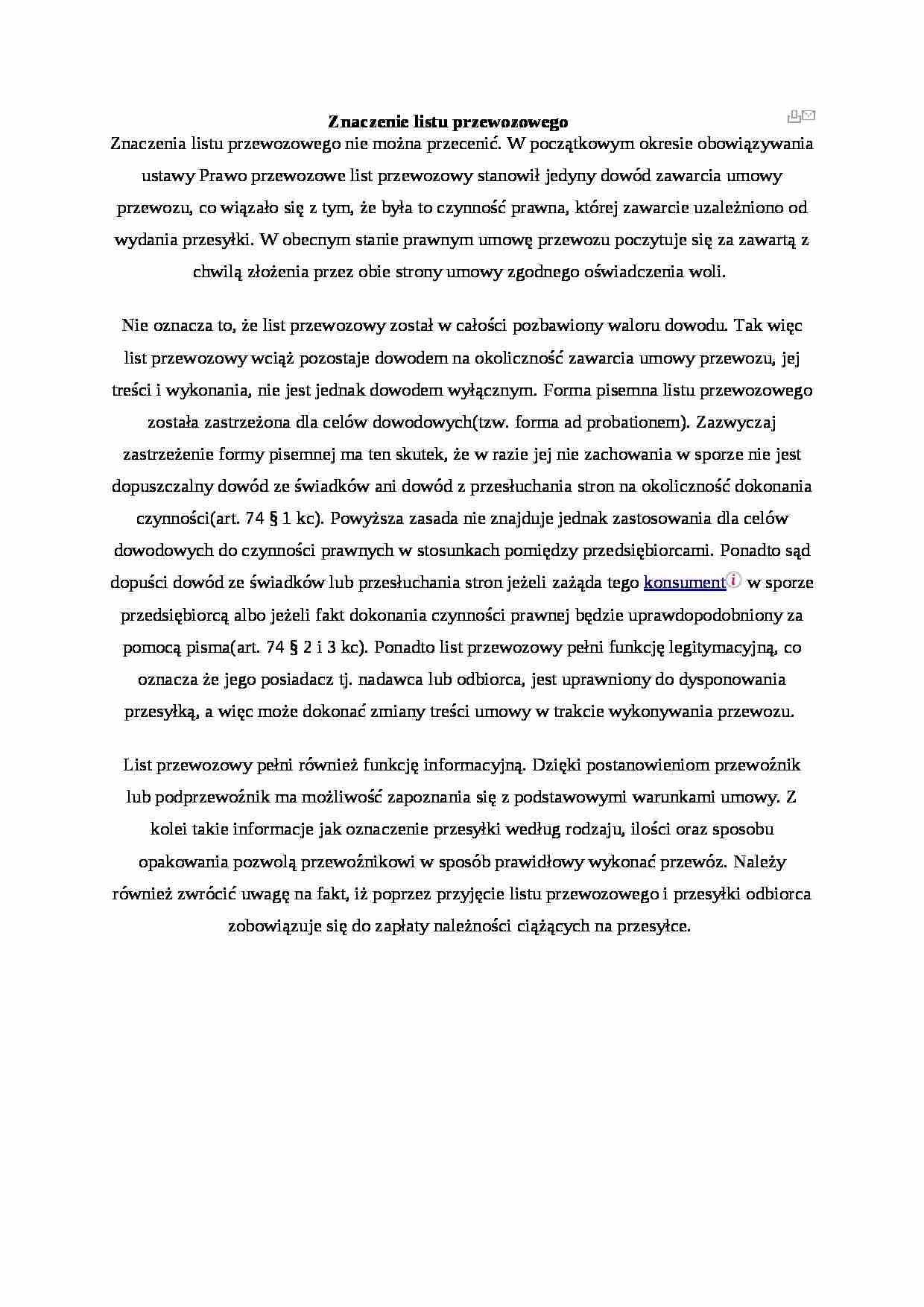 Znaczenie listu przewozowego

Znaczenia listu przewozowego nie można przecenić. W początkowym okresie obowiązywania ustawy Prawo przewozowe list przewozowy stanowił jedyny dowód zawarcia umowy przewozu, co wiązało się z tym, że była to czynność prawna, której zawarcie uzależniono od wydania przesyłki. W obecnym stanie prawnym umowę przewozu poczytuje się za zawartą z chwilą złożenia przez obie strony umowy zgodnego oświadczenia woli.

Nie oznacza to, że list przewozowy został w całości pozbawiony waloru dowodu. Tak więc list przewozowy wciąż pozostaje dowodem na okoliczność zawarcia umowy przewozu, jej treści i wykonania, nie jest jednak dowodem wyłącznym. Forma pisemna listu przewozowego została zastrzeżona dla celów dowodowych(tzw. forma ad probationem). Zazwyczaj zastrzeżenie formy pisemnej ma ten skutek, że w razie jej nie zachowania w sporze nie jest dopuszczalny dowód ze świadków ani dowód z przesłuchania stron na okoliczność dokonania czynności(art. 74 § 1 kc). Powyższa zasada nie znajduje jednak zastosowania dla celów dowodowych do czynności prawnych w stosunkach pomiędzy przedsiębiorcami. Ponadto sąd dopuści dowód ze świadków lub przesłuchania stron jeżeli zażąda tego konsument w sporze przedsiębiorcą albo jeżeli fakt dokonania czynności prawnej będzie uprawdopodobniony za pomocą pisma(art. 74 § 2 i 3 kc). Ponadto list przewozowy pełni funkcję legitymacyjną, co oznacza że jego posiadacz tj. nadawca lub odbiorca, jest uprawniony do dysponowania przesyłką, a więc może dokonać zmiany treści umowy w trakcie wykonywania przewozu.

List przewozowy pełni również funkcję informacyjną. Dzięki postanowieniom przewoźnik lub podprzewoźnik ma możliwość zapoznania się z podstawowymi warunkami umowy. Z kolei takie informacje jak oznaczenie przesyłki według rodzaju, ilości oraz sposobu opakowania pozwolą przewoźnikowi w sposób prawidłowy wykonać przewóz. Należy również zwrócić uwagę na fakt, iż poprzez przyjęcie listu przewozowego i przesyłki odbiorca zobowiązuje się do zapłaty należności ciążących na przesyłce.